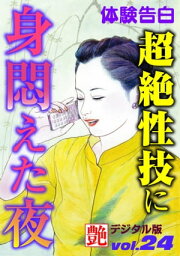 体験告白

超絶性技に

身悶えた夜

艶 デジタル版 vol.24